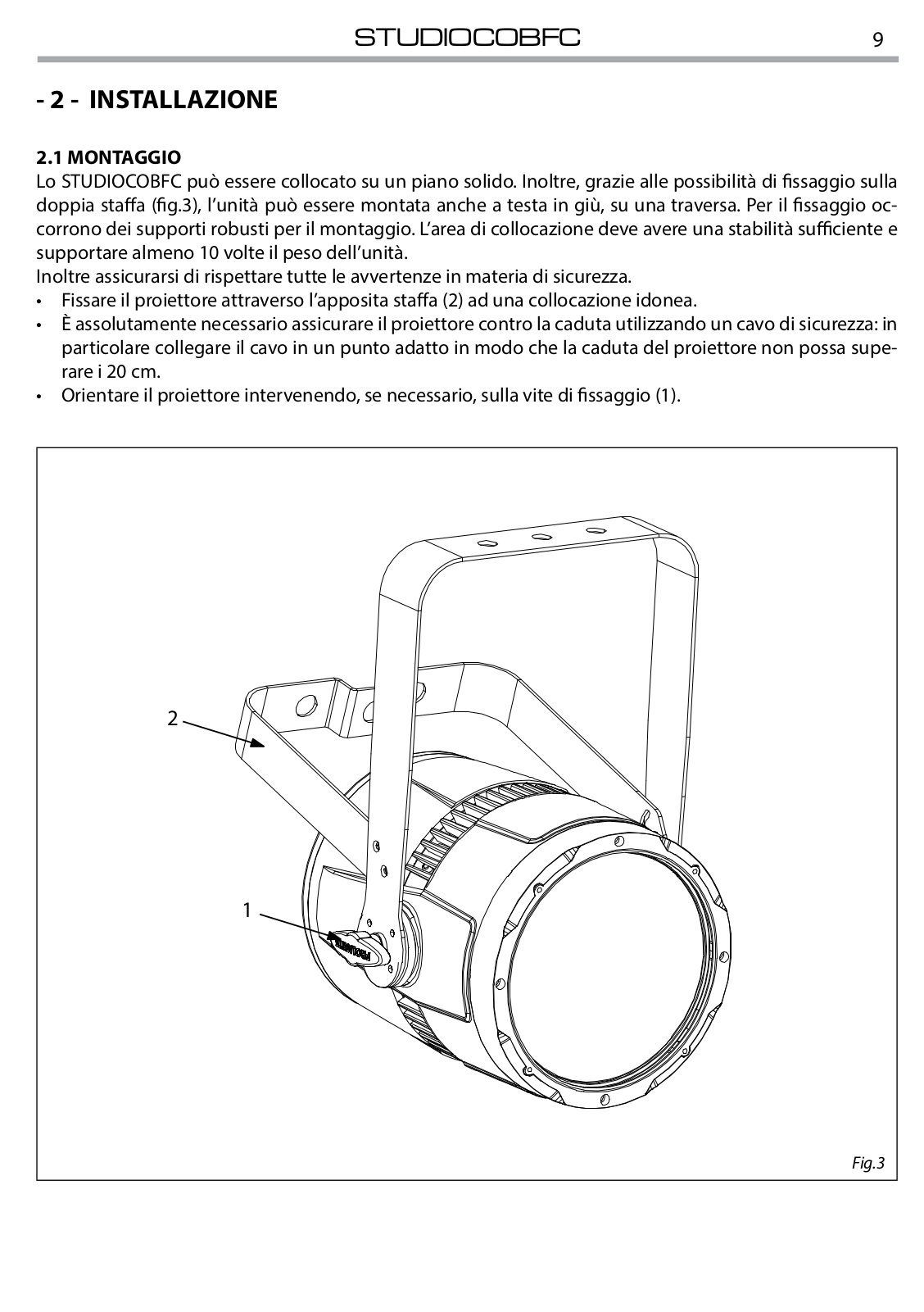 STUDIOCOBFC 9

- 2 - INSTALLAZIONE

2.1 MONTAGGIO
Lo STUDIOCOBFC può essere collocato su un piano solido. Inoltre, grazie alle possibilità di fissaggio sulla doppia staffa (fig.3), l'unità può essere montata anche a testa in giù, su una traversa. Per il fissaggio occorrono dei supporti robusti per il montaggio. L'area di collocazione deve avere una stabilità sufficiente e supportare almeno 10 volte il peso dell'unità.
Inoltre assicurarsi di rispettare tutte le avvertenze in materia di sicurezza.
• Fissare il proiettore attraverso l'apposita staffa (2) ad una collocazione idonea.
• È assolutamente necessario assicurare il proiettore contro la caduta utilizzando un cavo di sicurezza: in particolare collegare il cavo in un punto adatto in modo che la caduta del proiettore non possa superare i 20 cm.
• Orientare il proiettore intervenendo, se necessario, sulla vite di fissaggio (1).

2

1

PROLIGHTS

Fig.3